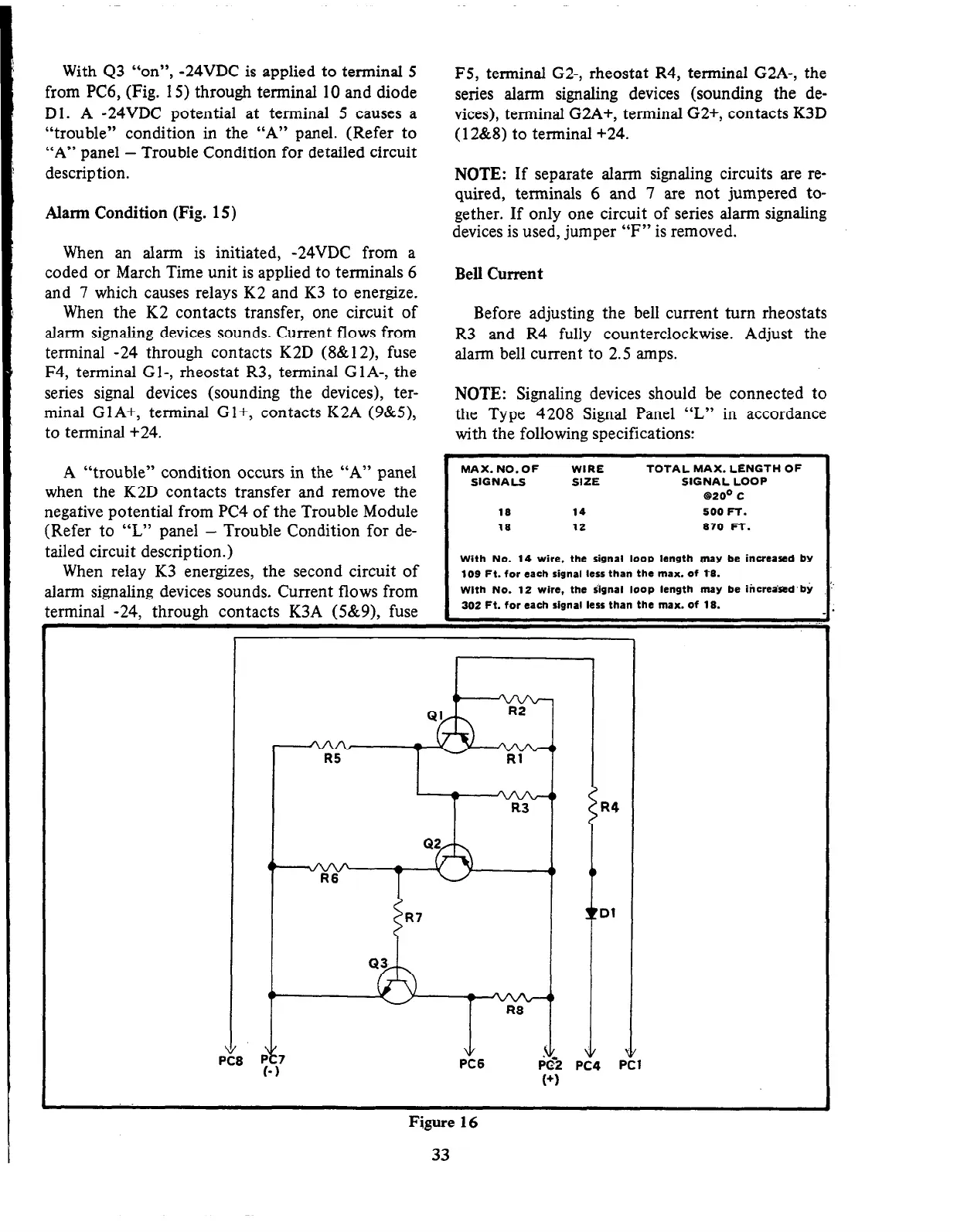 With Q3 "on", -24VDC is applied to terminal 5 from PC6, (Fig. 15) through terminal 10 and diode D1. A -24VDC potential at terminal 5 causes a "trouble" condition in the "A" panel. (Refer to "A" panel – Trouble Condition for detailed circuit description.

Alarm Condition (Fig. 15)

When an alarm is initiated, -24VDC from a coded or March Time unit is applied to terminals 6 and 7 which causes relays K2 and K3 to energize. When the K2 contacts transfer, one circuit of alarm signaling devices sounds. Current flows from terminal -24 through contacts K2D (8&12), fuse F4, terminal G1-, rheostat R3, terminal G1A-, the series signal devices (sounding the devices), terminal G1A+, terminal G1+, contacts K2A (9&5), to terminal +24.

A "trouble" condition occurs in the "A" panel when the K2D contacts transfer and remove the negative potential from PC4 of the Trouble Module (Refer to "L" panel – Trouble Condition for detailed circuit description.)
When relay K3 energizes, the second circuit of alarm signaling devices sounds. Current flows from terminal -24, through contacts K3A (5&9), fuse F5, terminal G2-, rheostat R4, terminal G2A-, the series alarm signaling devices (sounding the devices), terminal G2A+, terminal G2+, contacts K3D (12&8) to terminal +24.

NOTE: If separate alarm signaling circuits are required, terminals 6 and 7 are not jumpered together. If only one circuit of series alarm signaling devices is used, jumper "F" is removed.

Bell Current

Before adjusting the bell current turn rheostats R3 and R4 fully counterclockwise. Adjust the alarm bell current to 2.5 amps.

NOTE: Signaling devices should be connected to the Type 4208 Signal Panel "L" in accordance with the following specifications:

| MAX. NO. OF SIGNALS | WIRE SIZE | TOTAL MAX. LENGTH OF SIGNAL LOOP @20° C |
|---|---|---|
| 18 | 14 | 500 FT. |
| 18 | 12 | 870 FT. |

With No. 14 wire, the signal loop length may be increased by 109 Ft. for each signal less than the max. of 18.
With No. 12 wire, the signal loop length may be increased by 302 Ft. for each signal less than the max. of 18.

Q1 R2 R5 R1 R3 R4 Q2 R6 R7 D1 Q3 R8 PC8 PC7 (-) PC6 PC2 (+) PC4 PC1

Figure 16

33